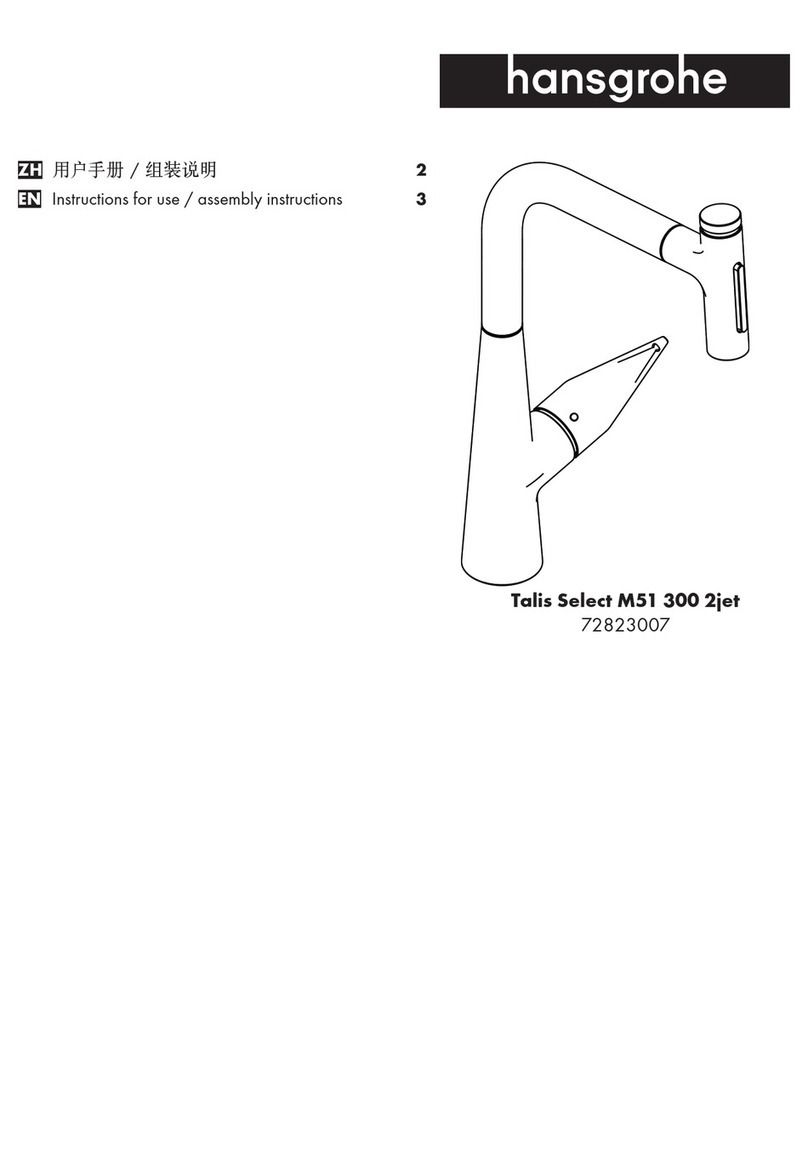 hansgrohe

ZH 用户手册 / 组装说明 2
EN Instructions for use / assembly instructions 3

Talis Select M51 300 2jet
72823007